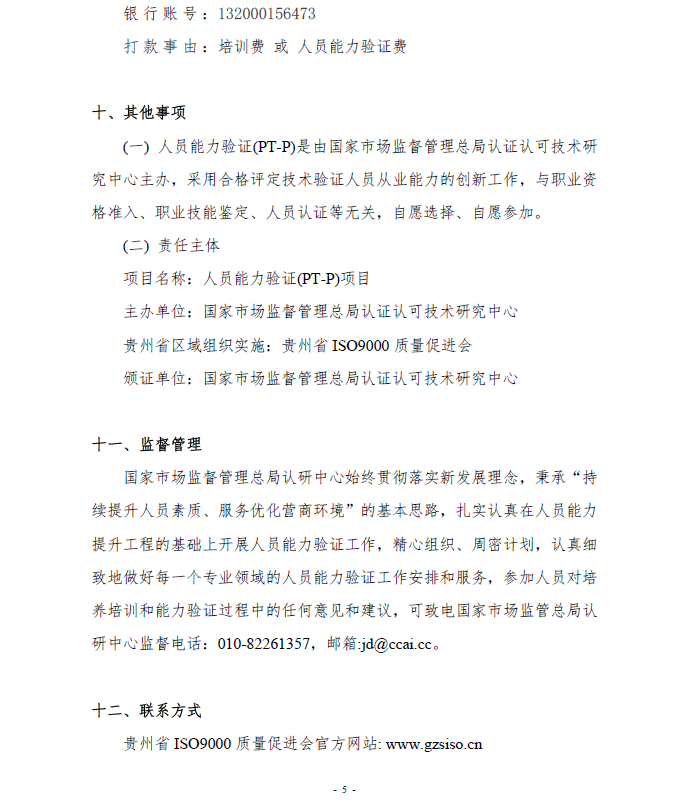 银行账号：132000156473

打款事由：培训费 或 人员能力验证费

十、其他事项

(一) 人员能力验证(PT-P)是由国家市场监督管理总局认证认可技术研究中心主办，采用合格评定技术验证人员从业能力的创新工作，与职业资格准入、职业技能鉴定、人员认证等无关，自愿选择、自愿参加。

(二) 责任主体

项目名称：人员能力验证(PT-P)项目

主办单位：国家市场监督管理总局认证认可技术研究中心

贵州省区域组织实施：贵州省 ISO9000 质量促进会

颁证单位：国家市场监督管理总局认证认可技术研究中心

十一、监督管理

国家市场监督管理总局认研中心始终贯彻落实新发展理念，秉承“持续提升人员素质、服务优化营商环境”的基本思路，扎实认真在人员能力提升工程的基础上开展人员能力验证工作，精心组织、周密计划，认真细致地做好每一个专业领域的人员能力验证工作安排和服务，参加人员对培养培训和能力验证过程中的任何意见和建议，可致电国家市场监管总局认研中心监督电话：010-82261357，邮箱:jd@ccai.cc。

十二、联系方式

贵州省 ISO9000 质量促进会官方网站: www.gzsiso.cn

- 5 -